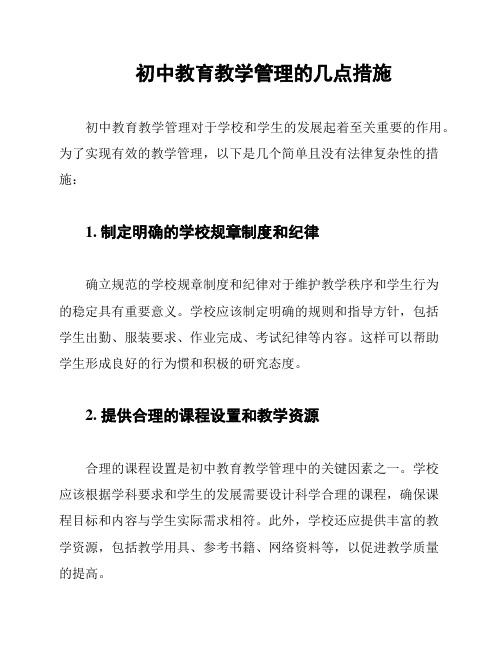 初中教育教学管理的几点措施

初中教育教学管理对于学校和学生的发展起着至关重要的作用。为了实现有效的教学管理，以下是几个简单且没有法律复杂性的措施：

1. 制定明确的学校规章制度和纪律

确立规范的学校规章制度和纪律对于维护教学秩序和学生行为的稳定具有重要意义。学校应该制定明确的规则和指导方针，包括学生出勤、服装要求、作业完成、考试纪律等内容。这样可以帮助学生形成良好的行为惯和积极的研究态度。

2. 提供合理的课程设置和教学资源

合理的课程设置是初中教育教学管理中的关键因素之一。学校应该根据学科要求和学生的发展需要设计科学合理的课程，确保课程目标和内容与学生实际需求相符。此外，学校还应提供丰富的教学资源，包括教学用具、参考书籍、网络资料等，以促进教学质量的提高。